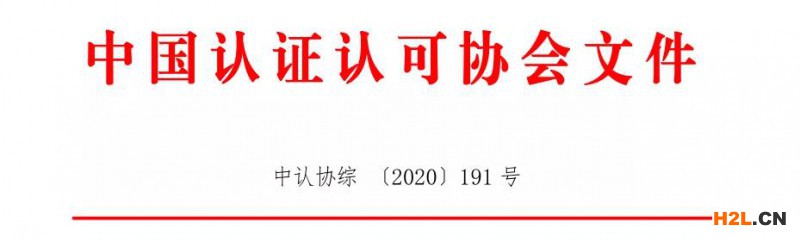 中国认证认可协会文件

中认协综 〔2020〕191 号

H2L.CN